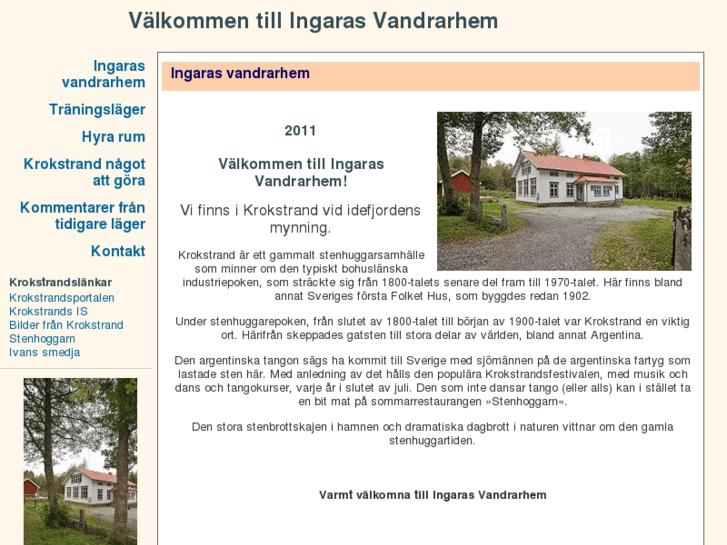 Välkommen till Ingaras Vandrarhem

Ingaras vandrarhem

Träningsläger

Hyra rum

Krokstrand något att göra

Kommentarer från tidigare läger

Kontakt

Krokstrandslänkar

Krokstrandsportalen
Krokstrands IS
Bilder från Krokstrand
Stenhoggarn
Ivans smedja

Ingaras vandrarhem

2011

Välkommen till Ingaras Vandrarhem!

Vi finns i Krokstrand vid idefjordens mynning.

Krokstrand är ett gammalt stenhuggarsamhälle som minner om den typiskt bohuslänska industriepoken, som sträckte sig från 1800-talets senare del fram till 1970-talet. Här finns bland annat Sveriges första Folket Hus, som byggdes redan 1902.

Under stenhuggarepoken, från slutet av 1800-talet till början av 1900-talet var Krokstrand en viktig ort. Härifrån skeppades gatsten till stora delar av världen, bland annat Argentina.

Den argentinska tangon sägs ha kommit till Sverige med sjömännen på de argentinska fartyg som lastade sten här. Med anledning av det hålls den populära Krokstrandsfestivalen, med musik och dans och tangokurser, varje år i slutet av juli. Den som inte dansar tango (eller alls) kan i stället ta en bit mat på sommarrestaurangen »Stenhoggarn«.

Den stora stenbrottskajen i hamnen och dramatiska dagbrott i naturen vittnar om den gamla stenhuggartiden.

Varmt välkomna till Ingaras Vandrarhem